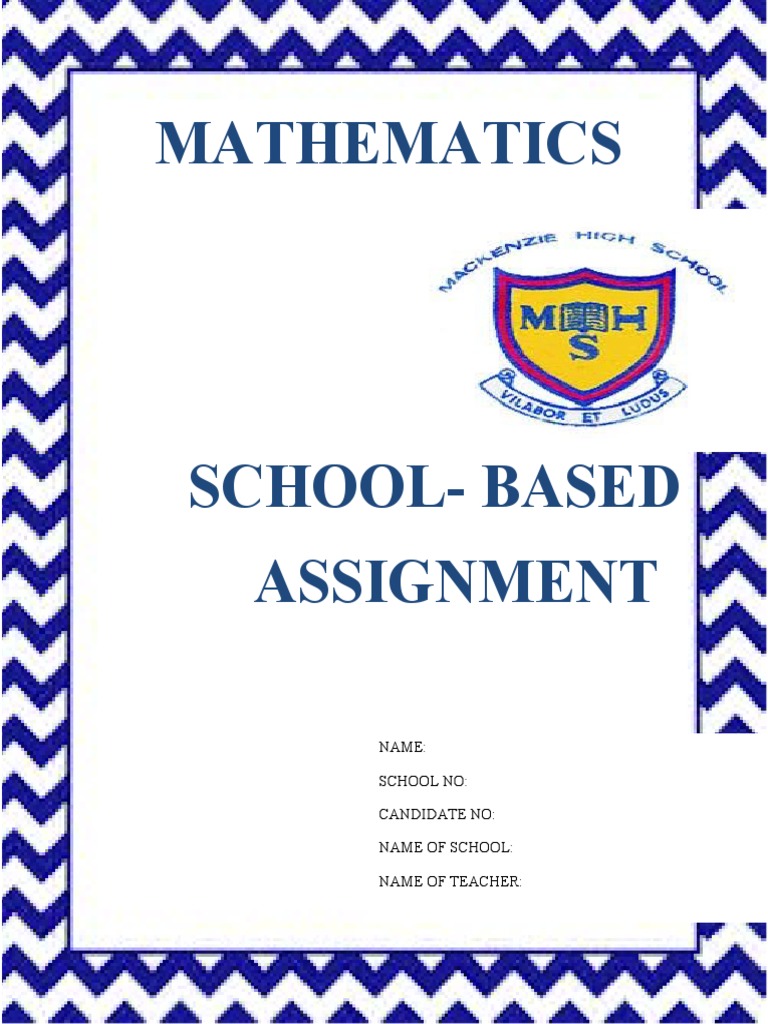 MATHEMATICS

MACKENZIE HIGH SCHOOL

M H
S

VILABOR ET LUDUS

SCHOOL- BASED ASSIGNMENT

NAME:

SCHOOL NO:

CANDIDATE NO:

NAME OF SCHOOL:

NAME OF TEACHER: